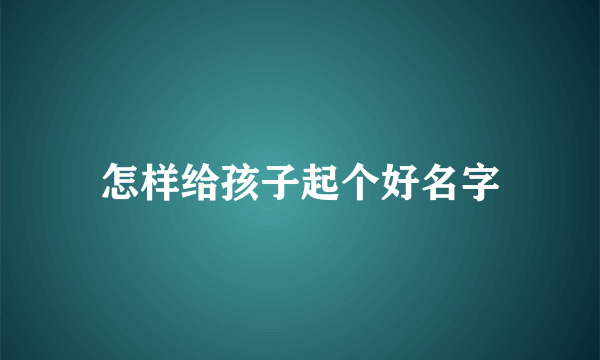 怎样给孩子起个好名字